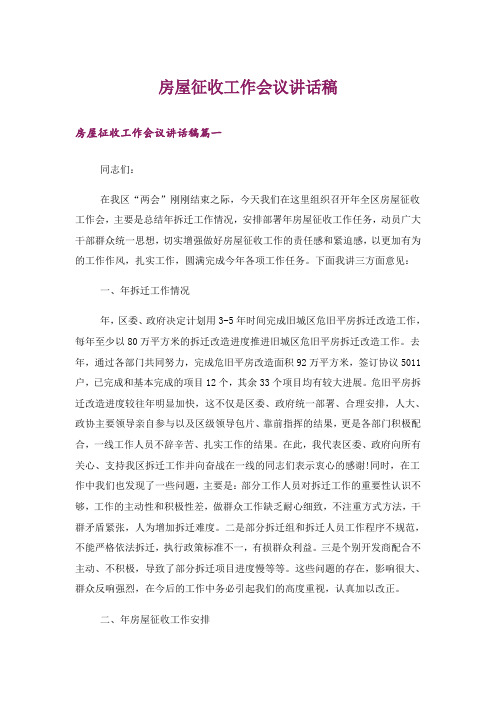 房屋征收工作会议讲话稿

房屋征收工作会议讲话稿篇一

同志们：

在我区“两会”刚刚结束之际，今天我们在这里组织召开年全区房屋征收工作会，主要是总结年拆迁工作情况，安排部署年房屋征收工作任务，动员广大干部群众统一思想，切实增强做好房屋征收工作的责任感和紧迫感，以更加有为的工作作风，扎实工作，圆满完成今年各项工作任务。下面我讲三方面意见：

一、年拆迁工作情况

年，区委、政府决定计划用3-5年时间完成旧城区危旧平房拆迁改造工作，每年至少以80万平方米的拆迁改造进度推进旧城区危旧平房拆迁改造工作。去年，通过各部门共同努力，完成危旧平房改造面积92万平方米，签订协议5011户，已完成和基本完成的项目12个，其余33个项目均有较大进展。危旧平房拆迁改造进度较往年明显加快，这不仅是区委、政府统一部署、合理安排，人大、政协主要领导亲自参与以及区级领导包片、靠前指挥的结果，更是各部门积极配合，一线工作人员不辞辛苦、扎实工作的结果。在此，我代表区委、政府向所有关心、支持我区拆迁工作并向奋战在一线的同志们表示衷心的感谢!同时，在工作中我们也发现了一些问题，主要是：部分工作人员对拆迁工作的重要性认识不够，工作的主动性和积极性差，做群众工作缺乏耐心细致，不注重方式方法，干群矛盾紧张，人为增加拆迁难度。二是部分拆迁组和拆迁人员工作程序不规范，不能严格依法拆迁，执行政策标准不一，有损群众利益。三是个别开发商配合不主动、不积极，导致了部分拆迁项目进度慢等等。这些问题的存在，影响很大、群众反响强烈，在今后的工作中务必引起我们的高度重视，认真加以改正。

二、年房屋征收工作安排